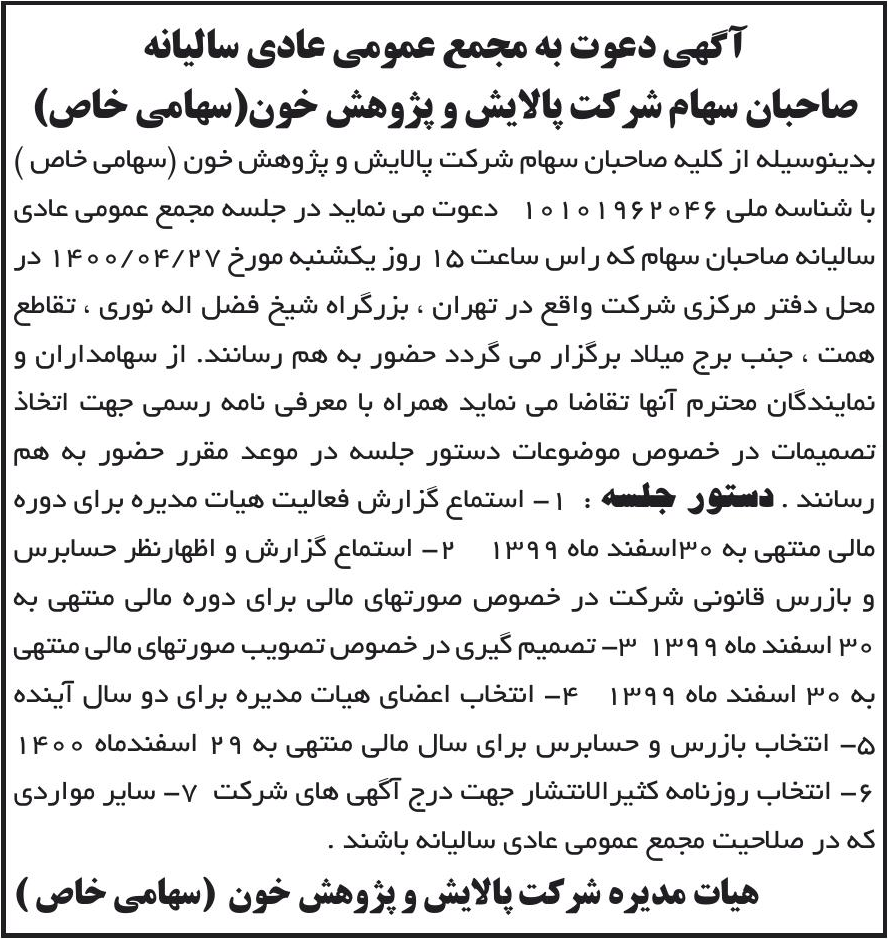 آگهی دعوت به مجمع عمومی عادی سالیانه
صاحبان سهام شرکت پالایش و پژوهش خون(سهامی خاص)

بدینوسیله از کلیه صاحبان سهام شرکت پالایش و پژوهش خون (سهامی خاص ) با شناسه ملی ۱۰۱۰۱۹۶۲۰۴۶ دعوت می نماید در جلسه مجمع عمومی عادی سالیانه صاحبان سهام که راس ساعت ۱۵ روز یکشنبه مورخ ۱۴۰۰/۰۴/۲۷ در محل دفتر مرکزی شرکت واقع در تهران ، بزرگراه شیخ فضل اله نوری ، تقاطع همت ، جنب برج میلاد برگزار می گردد حضور به هم رسانند. از سهامداران و نمایندگان محترم آنها تقاضا می نماید همراه با معرفی نامه رسمی جهت اتخاذ تصمیمات در خصوص موضوعات دستور جلسه در موعد مقرر حضور به هم رسانند . دستور جلسه : ۱- استماع گزارش فعالیت هیات مدیره برای دوره مالی منتهی به ۳۰اسفند ماه ۱۳۹۹ ۲- استماع گزارش و اظهارنظر حسابرس و بازرس قانونی شرکت در خصوص صورتهای مالی برای دوره مالی منتهی به ۳۰ اسفند ماه ۱۳۹۹ ۳- تصمیم گیری در خصوص تصویب صورتهای مالی منتهی به ۳۰ اسفند ماه ۱۳۹۹ ۴- انتخاب اعضای هیات مدیره برای دو سال آینده ۵- انتخاب بازرس و حسابرس برای سال مالی منتهی به ۲۹ اسفندماه ۱۴۰۰ ۶- انتخاب روزنامه کثیرالانتشار جهت درج آگهی های شرکت ۷- سایر مواردی که در صلاحیت مجمع عمومی عادی سالیانه باشند .

هیات مدیره شرکت پالایش و پژوهش خون (سهامی خاص )